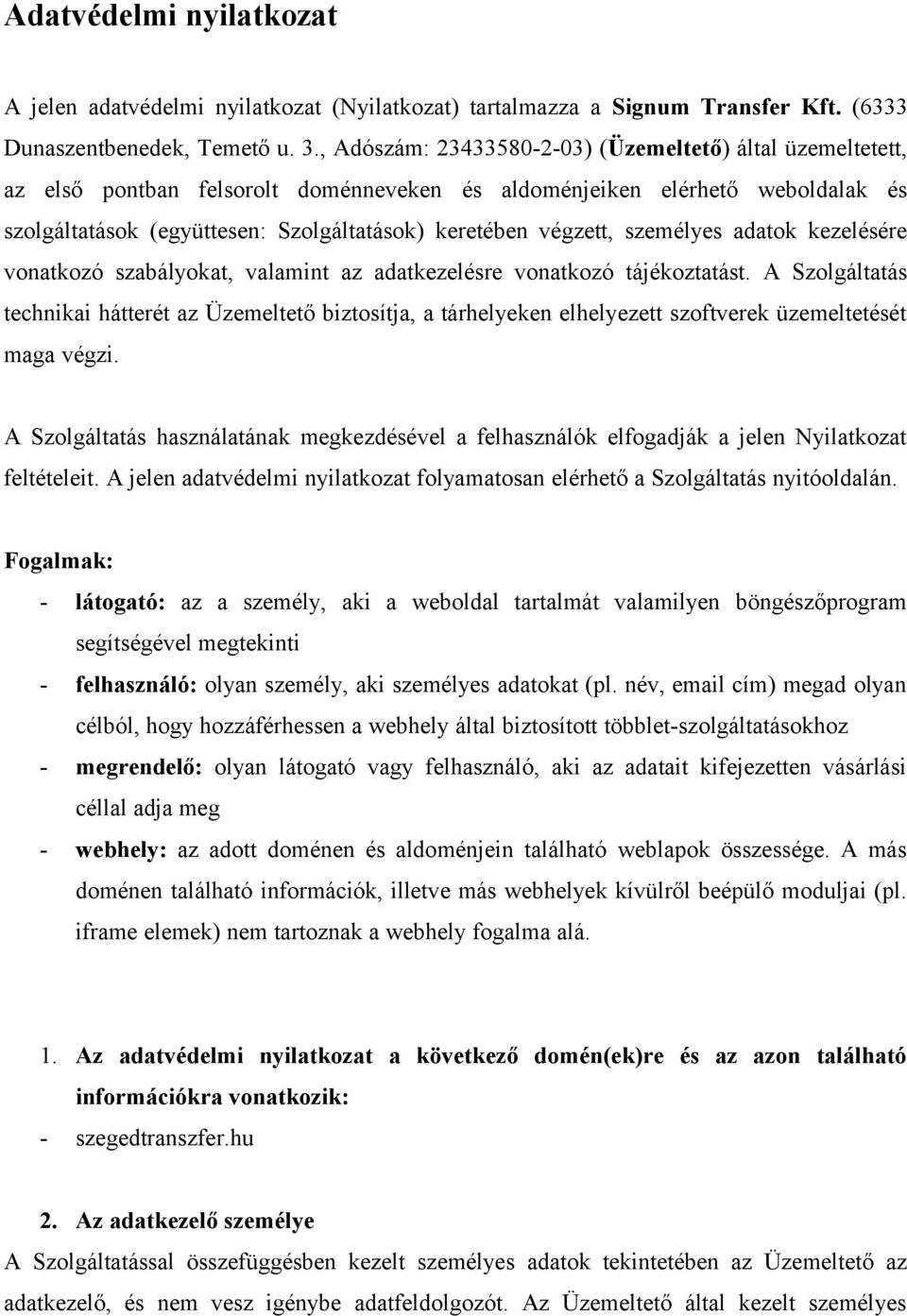 Adatvédelmi nyilatkozat

A jelen adatvédelmi nyilatkozat (Nyilatkozat) tartalmazza a Signum Transfer Kft. (6333 Dunaszentbenedek, Temető u. 3., Adószám: 23433580-2-03) (Üzemeltető) által üzemeltetett, az első pontban felsorolt doménneveken és aldoménjeiken elérhető weboldalak és szolgáltatások (együttesen: Szolgáltatások) keretében végzett, személyes adatok kezelésére vonatkozó szabályokat, valamint az adatkezelésre vonatkozó tájékoztatást. A Szolgáltatás technikai hátterét az Üzemeltető biztosítja, a tárhelyeken elhelyezett szoftverek üzemeltetését maga végzi.

A Szolgáltatás használatának megkezdésével a felhasználók elfogadják a jelen Nyilatkozat feltételeit. A jelen adatvédelmi nyilatkozat folyamatosan elérhető a Szolgáltatás nyitóoldalán.

Fogalmak:

- látogató: az a személy, aki a weboldal tartalmát valamilyen böngészőprogram segítségével megtekinti
- felhasználó: olyan személy, aki személyes adatokat (pl. név, email cím) megad olyan célból, hogy hozzáférhessen a webhely által biztosított többlet-szolgáltatásokhoz
- megrendelő: olyan látogató vagy felhasználó, aki az adatait kifejezetten vásárlási céllal adja meg
- webhely: az adott doménen és aldoménjein található weblapok összessége. A más doménen található információk, illetve más webhelyek kívülről beépülő moduljai (pl. iframe elemek) nem tartoznak a webhely fogalma alá.

1. Az adatvédelmi nyilatkozat a következő domén(ek)re és az azon található információkra vonatkozik:
- szegedtranszfer.hu

2. Az adatkezelő személye
A Szolgáltatással összefüggésben kezelt személyes adatok tekintetében az Üzemeltető az adatkezelő, és nem vesz igénybe adatfeldolgozót. Az Üzemeltető által kezelt személyes